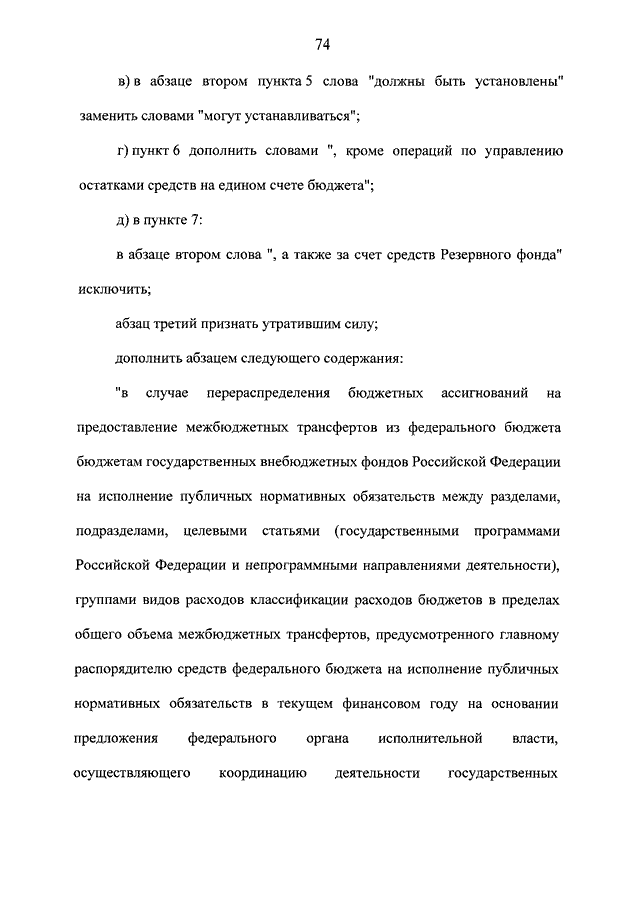 74

в) в абзаце втором пункта 5 слова "должны быть установлены" заменить словами "могут устанавливаться";

г) пункт 6 дополнить словами ", кроме операций по управлению остатками средств на едином счете бюджета";

д) в пункте 7:

в абзаце втором слова ", а также за счет средств Резервного фонда" исключить;

абзац третий признать утратившим силу;

дополнить абзацем следующего содержания:

"в случае перераспределения бюджетных ассигнований на предоставление межбюджетных трансфертов из федерального бюджета бюджетам государственных внебюджетных фондов Российской Федерации на исполнение публичных нормативных обязательств между разделами, подразделами, целевыми статьями (государственными программами Российской Федерации и непрограммными направлениями деятельности), группами видов расходов классификации расходов бюджетов в пределах общего объема межбюджетных трансфертов, предусмотренного главному распорядителю средств федерального бюджета на исполнение публичных нормативных обязательств в текущем финансовом году на основании предложения федерального органа исполнительной власти, осуществляющего координацию деятельности государственных